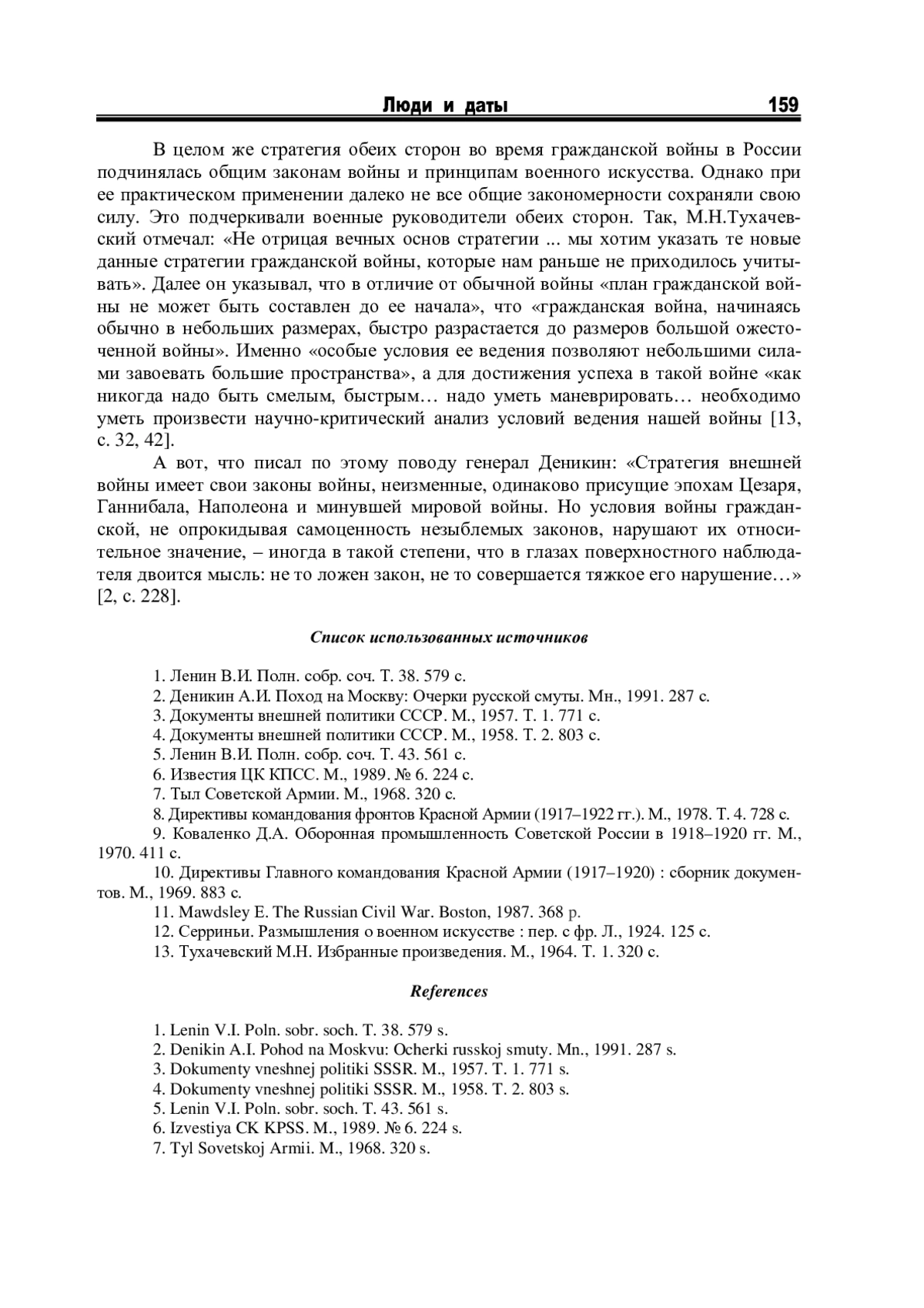 Люди и даты 159

В целом же стратегия обеих сторон во время гражданской войны в России подчинялась общим законам войны и принципам военного искусства. Однако при ее практическом применении далеко не все общие закономерности сохраняли свою силу. Это подчеркивали военные руководители обеих сторон. Так, М.Н.Тухачевский отмечал: «Не отрицая вечных основ стратегии ... мы хотим указать те новые данные стратегии гражданской войны, которые нам раньше не приходилось учитывать». Далее он указывал, что в отличие от обычной войны «план гражданской войны не может быть составлен до ее начала», что «гражданская война, начинаясь обычно в небольших размерах, быстро разрастается до размеров большой ожесточенной войны». Именно «особые условия ее ведения позволяют небольшими силами завоевать большие пространства», а для достижения успеха в такой войне «как никогда надо быть смелым, быстрым… надо уметь маневрировать… необходимо уметь произвести научно-критический анализ условий ведения нашей войны [13, с. 32, 42].

А вот, что писал по этому поводу генерал Деникин: «Стратегия внешней войны имеет свои законы войны, неизменные, одинаково присущие эпохам Цезаря, Ганнибала, Наполеона и минувшей мировой войны. Но условия войны гражданской, не опрокидывая самоценность незыблемых законов, нарушают их относительное значение, – иногда в такой степени, что в глазах поверхностного наблюдателя двоится мысль: не то ложен закон, не то совершается тяжкое его нарушение…» [2, с. 228].

Список использованных источников

1. Ленин В.И. Полн. собр. соч. Т. 38. 579 с.
2. Деникин А.И. Поход на Москву: Очерки русской смуты. Мн., 1991. 287 с.
3. Документы внешней политики СССР. М., 1957. Т. 1. 771 с.
4. Документы внешней политики СССР. М., 1958. Т. 2. 803 с.
5. Ленин В.И. Полн. собр. соч. Т. 43. 561 с.
6. Известия ЦК КПСС. М., 1989. № 6. 224 с.
7. Тыл Советской Армии. М., 1968. 320 с.
8. Директивы командования фронтов Красной Армии (1917–1922 гг.). М., 1978. Т. 4. 728 с.
9. Коваленко Д.А. Оборонная промышленность Советской России в 1918–1920 гг. М., 1970. 411 с.
10. Директивы Главного командования Красной Армии (1917–1920) : сборник документов. М., 1969. 883 с.
11. Mawdsley E. The Russian Civil War. Boston, 1987. 368 p.
12. Серриньи. Размышления о военном искусстве : пер. с фр. Л., 1924. 125 с.
13. Тухачевский М.Н. Избранные произведения. М., 1964. Т. 1. 320 с.

References

1. Lenin V.I. Poln. sobr. soch. T. 38. 579 s.
2. Denikin A.I. Pohod na Moskvu: Ocherki russkoj smuty. Mn., 1991. 287 s.
3. Dokumenty vneshnej politiki SSSR. M., 1957. T. 1. 771 s.
4. Dokumenty vneshnej politiki SSSR. M., 1958. T. 2. 803 s.
5. Lenin V.I. Poln. sobr. soch. T. 43. 561 s.
6. Izvestiya CK KPSS. M., 1989. № 6. 224 s.
7. Tyl Sovetskoj Armii. M., 1968. 320 s.